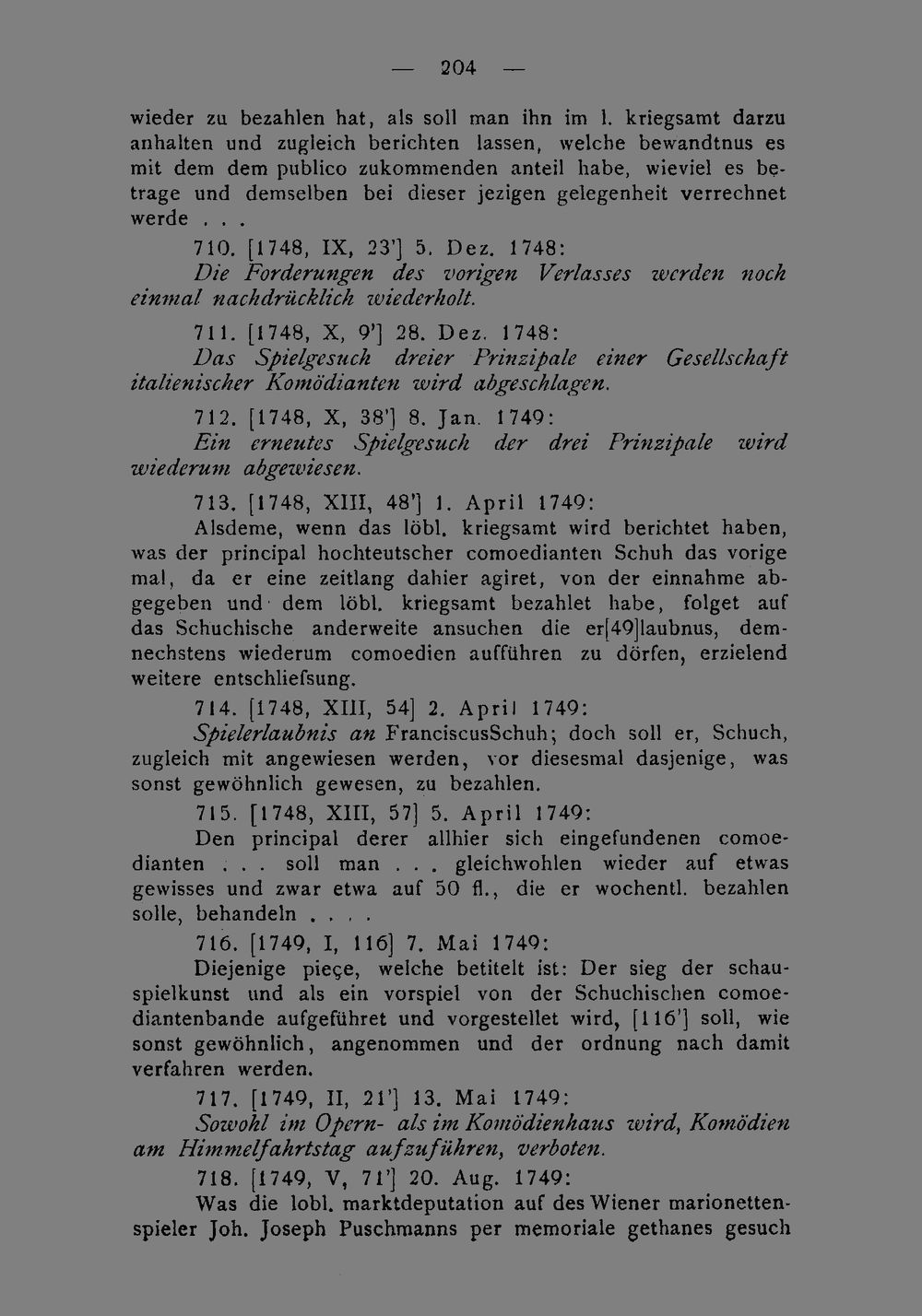 — 204 —

wieder zu bezahlen hat, als soll man ihn im l. kriegsamt darzu anhalten und zugleich berichten lassen, welche bewandtnus es mit dem dem publico zukommenden anteil habe, wieviel es betrage und demselben bei dieser jezigen gelegenheit verrechnet werde . . .

710. [1748, IX, 23'] 5. Dez. 1748:

Die Forderungen des vorigen Verlasses werden noch einmal nachdrücklich wiederholt.

711. [1748, X, 9'] 28. Dez. 1748:

Das Spielgesuch dreier Prinzipale einer Gesellschaft italienischer Komödianten wird abgeschlagen.

712. [1748, X, 38'] 8. Jan. 1749:

Ein erneutes Spielgesuch der drei Prinzipale wird wiederum abgewiesen.

713. [1748, XIII, 48'] 1. April 1749:

Alsdeme, wenn das löbl. kriegsamt wird berichtet haben, was der principal hochteutscher comoedianten Schuh das vorige mal, da er eine zeitlang dahier agiret, von der einnahme abgegeben und dem löbl. kriegsamt bezahlet habe, folget auf das Schuchische anderweite ansuchen die er[49]laubnus, demnechstens wiederum comoedien aufführen zu dörfen, erzielend weitere entschliefsung.

714. [1748, XIII, 54] 2. April 1749:

Spielerlaubnis an FranciscusSchuh; doch soll er, Schuch, zugleich mit angewiesen werden, vor diesesmal dasjenige, was sonst gewöhnlich gewesen, zu bezahlen.

715. [1748, XIII, 57] 5. April 1749:

Den principal derer allhier sich eingefundenen comoedianten . . . soll man . . . gleichwohlen wieder auf etwas gewisses und zwar etwa auf 50 fl., die er wochentl. bezahlen solle, behandeln . . . .

716. [1749, I, 116] 7. Mai 1749:

Diejenige pieçe, welche betitelt ist: Der sieg der schauspielkunst und als ein vorspiel von der Schuchischen comoediantenbande aufgeführet und vorgestellet wird, [116'] soll, wie sonst gewöhnlich, angenommen und der ordnung nach damit verfahren werden.

717. [1749, II, 21'] 13. Mai 1749:

Sowohl im Opern- als im Komödienhaus wird, Komödien am Himmelfahrtstag aufzuführen, verboten.

718. [1749, V, 71'] 20. Aug. 1749:

Was die lobl. marktdeputation auf des Wiener marionettenspieler Joh. Joseph Puschmanns per memoriale gethanes gesuch